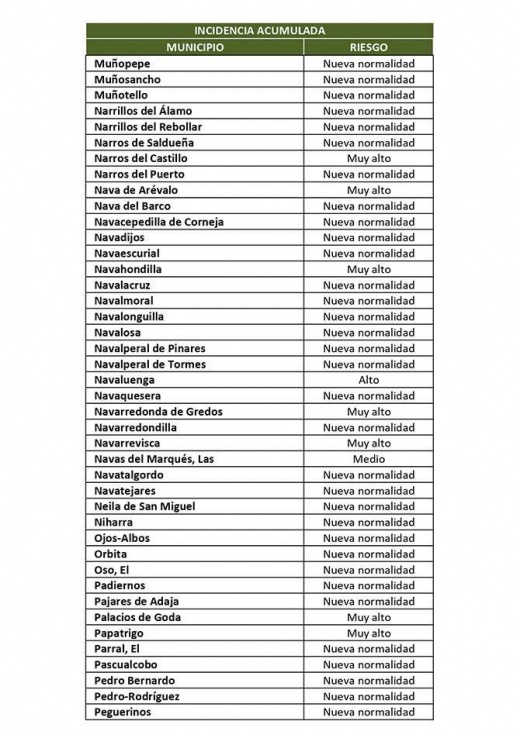 INCIDENCIA ACUMULADA

| MUNICIPIO | RIESGO |
|---|---|
| Muñopepe | Nueva normalidad |
| Muñosancho | Nueva normalidad |
| Muñotello | Nueva normalidad |
| Narrillos del Álamo | Nueva normalidad |
| Narrillos del Rebollar | Nueva normalidad |
| Narros de Saldueña | Nueva normalidad |
| Narros del Castillo | Muy alto |
| Narros del Puerto | Nueva normalidad |
| Nava de Arévalo | Muy alto |
| Nava del Barco | Nueva normalidad |
| Navacepedilla de Corneja | Nueva normalidad |
| Navadijos | Nueva normalidad |
| Navaescurial | Nueva normalidad |
| Navahondilla | Muy alto |
| Navalacruz | Nueva normalidad |
| Navalmoral | Nueva normalidad |
| Navalonguilla | Nueva normalidad |
| Navalosa | Nueva normalidad |
| Navalperal de Pinares | Nueva normalidad |
| Navalperal de Tormes | Nueva normalidad |
| Navaluenga | Alto |
| Navaquesera | Nueva normalidad |
| Navarredonda de Gredos | Muy alto |
| Navarredondilla | Nueva normalidad |
| Navarrevisca | Muy alto |
| Navas del Marqués, Las | Medio |
| Navatalgordo | Nueva normalidad |
| Navatejares | Nueva normalidad |
| Neila de San Miguel | Nueva normalidad |
| Niharra | Nueva normalidad |
| Ojos-Albos | Nueva normalidad |
| Orbita | Nueva normalidad |
| Oso, El | Nueva normalidad |
| Padiernos | Nueva normalidad |
| Pajares de Adaja | Nueva normalidad |
| Palacios de Goda | Muy alto |
| Papatrigo | Muy alto |
| Parral, El | Nueva normalidad |
| Pascualcobo | Nueva normalidad |
| Pedro Bernardo | Nueva normalidad |
| Pedro-Rodríguez | Nueva normalidad |
| Peguerinos | Nueva normalidad |